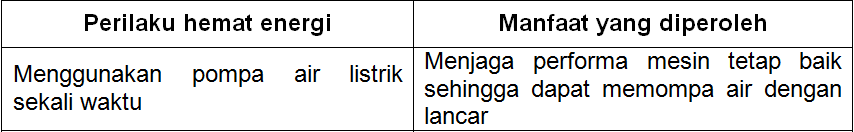 | Perilaku hemat energi | Manfaat yang diperoleh |
|---|---|
| Menggunakan pompa air listrik sekali waktu | Menjaga performa mesin tetap baik sehingga dapat memompa air dengan lancar |